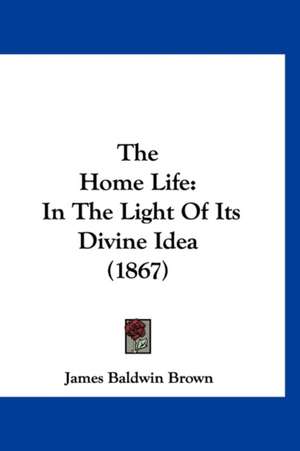 The
Home Life:
In The Light Of Its
Divine Idea
(1867)

James Baldwin Brown